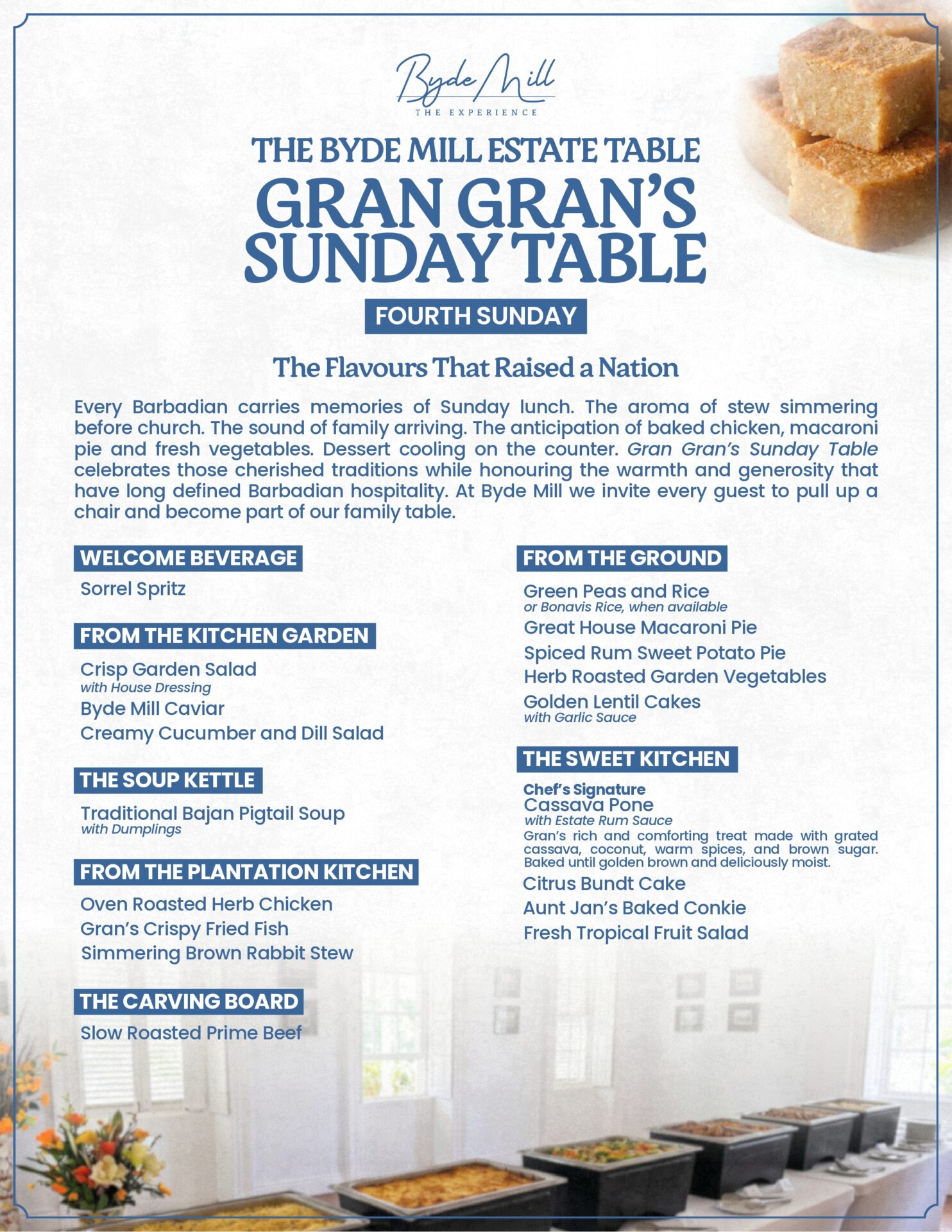 Byde Mill
THE EXPERIENCE

THE BYDE MILL ESTATE TABLE
GRAN GRAN'S SUNDAY TABLE

FOURTH SUNDAY

The Flavours That Raised a Nation

Every Barbadian carries memories of Sunday lunch. The aroma of stew simmering before church. The sound of family arriving. The anticipation of baked chicken, macaroni pie and fresh vegetables. Dessert cooling on the counter. Gran Gran's Sunday Table celebrates those cherished traditions while honouring the warmth and generosity that have long defined Barbadian hospitality. At Byde Mill we invite every guest to pull up a chair and become part of our family table.

WELCOME BEVERAGE
Sorrel Spritz

FROM THE KITCHEN GARDEN
Crisp Garden Salad
with House Dressing
Byde Mill Caviar
Creamy Cucumber and Dill Salad

THE SOUP KETTLE
Traditional Bajan Pigtail Soup
with Dumplings

FROM THE PLANTATION KITCHEN
Oven Roasted Herb Chicken
Gran's Crispy Fried Fish
Simmering Brown Rabbit Stew

THE CARVING BOARD
Slow Roasted Prime Beef

FROM THE GROUND
Green Peas and Rice
or Bonavis Rice, when available
Great House Macaroni Pie
Spiced Rum Sweet Potato Pie
Herb Roasted Garden Vegetables
Golden Lentil Cakes
with Garlic Sauce

THE SWEET KITCHEN
Chef's Signature
Cassava Pone
with Estate Rum Sauce
Gran's rich and comforting treat made with grated cassava, coconut, warm spices, and brown sugar. Baked until golden brown and deliciously moist.
Citrus Bundt Cake
Aunt Jan's Baked Conkie
Fresh Tropical Fruit Salad